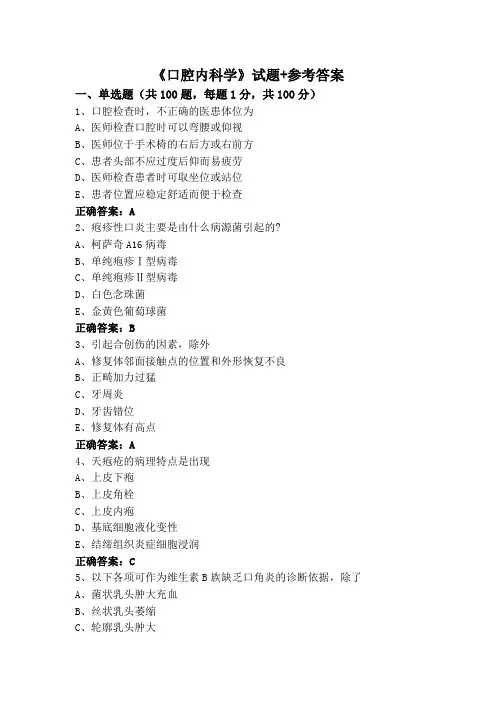 《口腔内科学》试题+参考答案

一、单选题（共 100 题，每题 1 分，共 100 分）

1、口腔检查时，不正确的医患体位为
A、医师检查口腔时可以弯腰或仰视
B、医师位于手术椅的右后方或右前方
C、患者头部不应过度后仰而易疲劳
D、医师检查患者时可取坐位或站位
E、患者位置应稳定舒适而便于检查
正确答案：A

2、疱疹性口炎主要是由什么病源菌引起的?
A、柯萨奇 A16 病毒
B、单纯疱疹Ⅰ型病毒
C、单纯疱疹Ⅱ型病毒
D、白色念珠菌
E、金黄色葡萄球菌
正确答案：B

3、引起合创伤的因素，除外
A、修复体邻面接触点的位置和外形恢复不良
B、正畸加力过猛
C、牙周炎
D、牙齿错位
E、修复体有高点
正确答案：A

4、天疱疮的病理特点是出现
A、上皮下疱
B、上皮角栓
C、上皮内疱
D、基底细胞液化变性
E、结缔组织炎症细胞浸润
正确答案：C

5、以下各项可作为维生素 B 族缺乏口角炎的诊断依据，除了
A、菌状乳头肿大充血
B、丝状乳头萎缩
C、轮廓乳头肿大